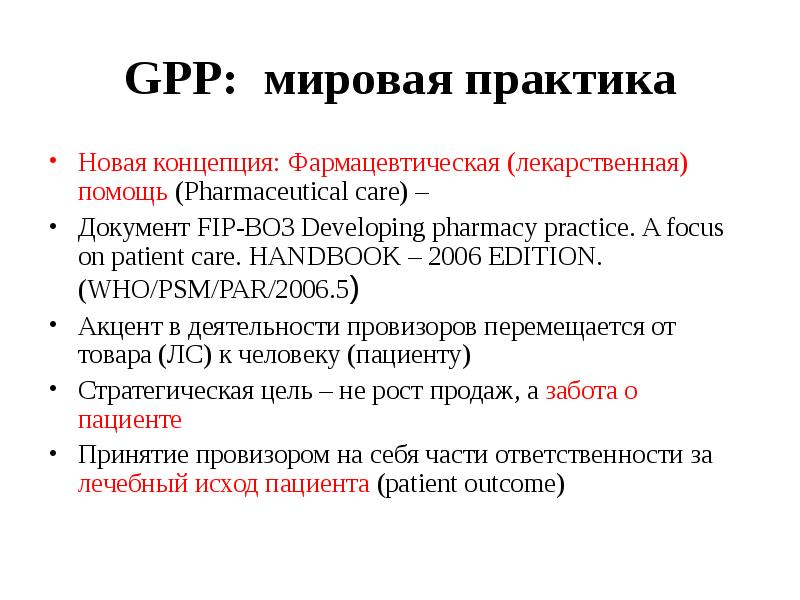 GPP: мировая практика

• Новая концепция: Фармацевтическая (лекарственная) помощь (Pharmaceutical care) –

• Документ FIP-ВОЗ Developing pharmacy practice. A focus on patient care. HANDBOOK – 2006 EDITION. (WHO/PSM/PAR/2006.5)

• Акцент в деятельности провизоров перемещается от товара (ЛС) к человеку (пациенту)

• Стратегическая цель – не рост продаж, а забота о пациенте

• Принятие провизором на себя части ответственности за лечебный исход пациента (patient outcome)